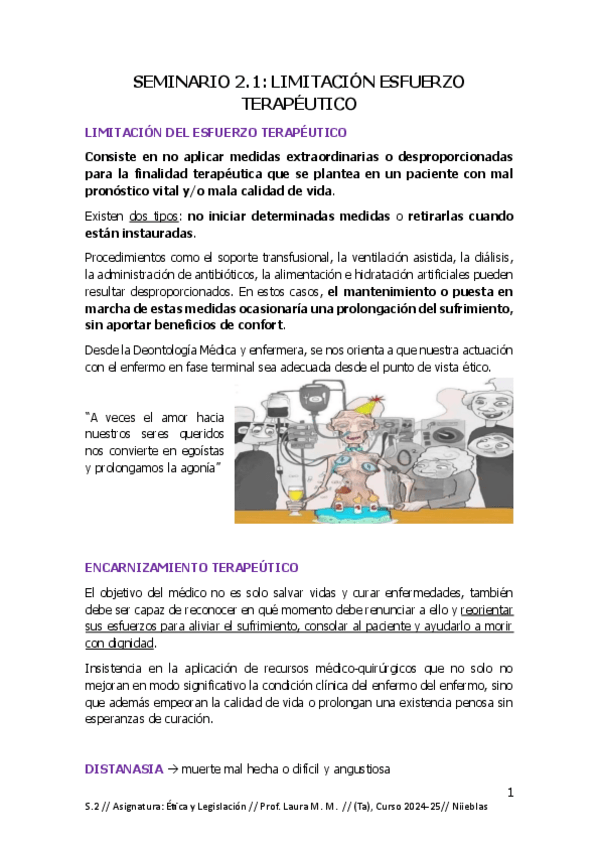 SEMINARIO 2.1: LIMITACIÓN ESFUERZO TERAPÉUTICO

LIMITACIÓN DEL ESFUERZO TERAPÉUTICO

Consiste en no aplicar medidas extraordinarias o desproporcionadas para la finalidad terapéutica que se plantea en un paciente con mal pronóstico vital y/o mala calidad de vida.

Existen dos tipos: no iniciar determinadas medidas o retirarlas cuando están instauradas.

Procedimientos como el soporte transfusional, la ventilación asistida, la diálisis, la administración de antibióticos, la alimentación e hidratación artificiales pueden resultar desproporcionados. En estos casos, el mantenimiento o puesta en marcha de estas medidas ocasionaría una prolongación del sufrimiento, sin aportar beneficios de confort.

Desde la Deontología Médica y enfermera, se nos orienta a que nuestra actuación con el enfermo en fase terminal sea adecuada desde el punto de vista ético.

"A veces el amor hacia nuestros seres queridos nos convierte en egoístas y prolongamos la agonía"

ENCARNIZAMIENTO TERAPEÚTICO

El objetivo del médico no es solo salvar vidas y curar enfermedades, también debe ser capaz de reconocer en qué momento debe renunciar a ello y reorientar sus esfuerzos para aliviar el sufrimiento, consolar al paciente y ayudarlo a morir con dignidad.

Insistencia en la aplicación de recursos médico-quirúrgicos que no solo no mejoran en modo significativo la condición clínica del enfermo del enfermo, sino que además empeoran la calidad de vida o prolongan una existencia penosa sin esperanzas de curación.

DISTANASIA → muerte mal hecha o difícil y angustiosa

1

S.2 // Asignatura: Ética y Legislación // Prof. Laura M. M. // (Ta), Curso 2024-25// Niieblas